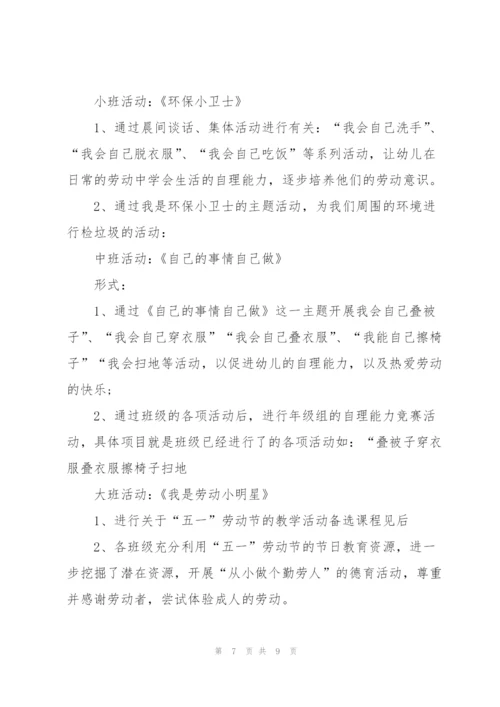 小班活动：《环保小卫士》

1、通过晨间谈话、集体活动进行有关：“我会自己洗手”、“我会自己脱衣服”、“我会自己吃饭”等系列活动，让幼儿在日常的劳动中学会生活的自理能力，逐步培养他们的劳动意识。

2、通过我是环保小卫士的主题活动，为我们周围的环境进行检垃圾的活动：

中班活动：《自己的事情自己做》

形式：

1、通过《自己的事情自己做》这一主题开展我会自己叠被子”、“我会自己穿衣服”“我会自己叠衣服”、“我能自己擦椅子”“我会扫地等活动，以促进幼儿的自理能力，以及热爱劳动的快乐；

2、通过班级的各项活动后，进行年级组的自理能力竞赛活动，具体项目就是班级已经进行了的各项活动如：“叠被子穿衣服叠衣服擦椅子扫地

大班活动：《我是劳动小明星》

1、进行关于“五一”劳动节的教学活动备选课程见后

2、各班级充分利用“五一”劳动节的节日教育资源，进一步挖掘了潜在资源，开展“从小做个勤劳人”的德育活动，尊重并感谢劳动者，尝试体验成人的劳动。

第 7 页 共 9 页